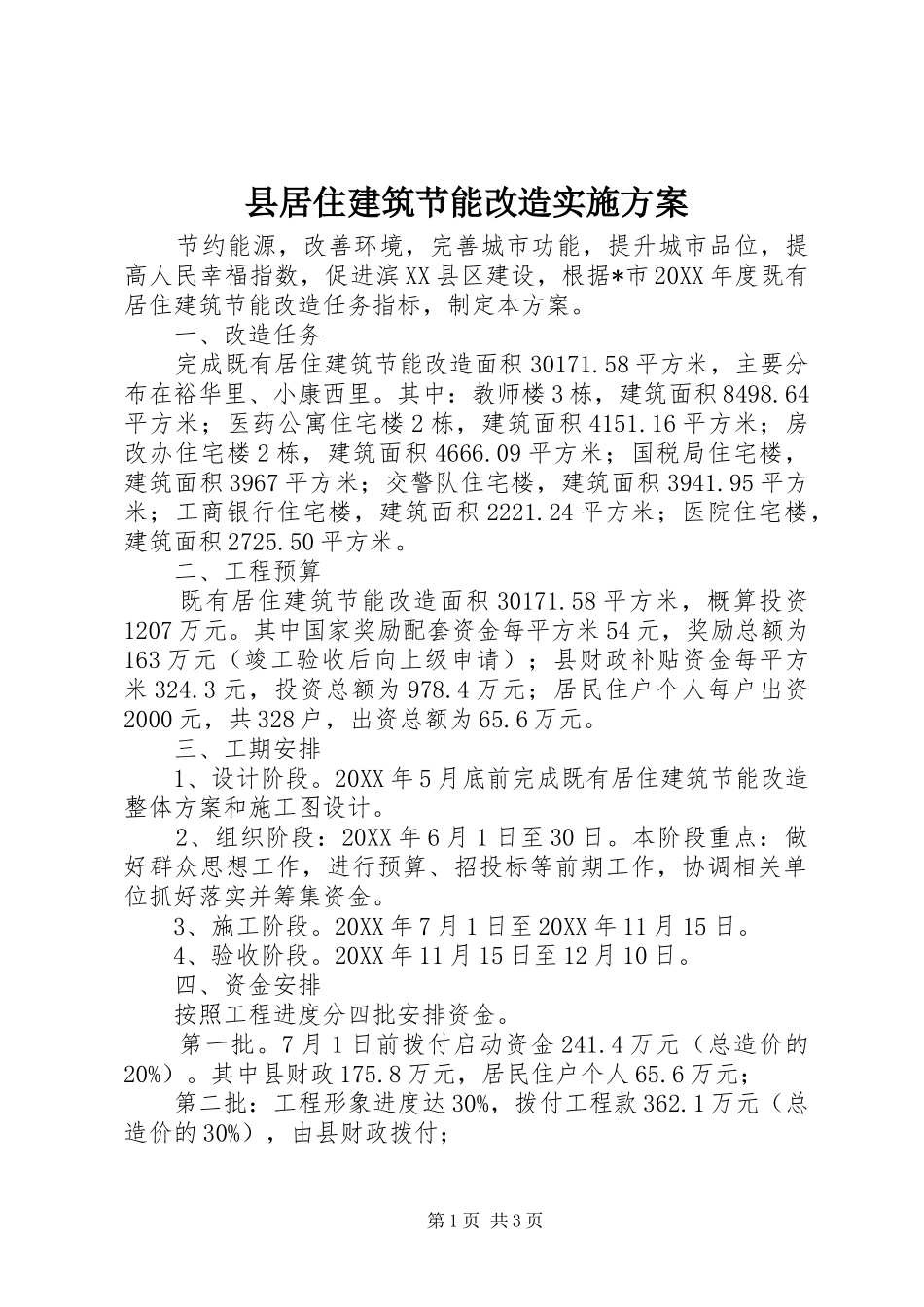 县居住建筑节能改造实施方案

节约能源，改善环境，完善城市功能，提升城市品位，提高人民幸福指数，促进滨XX县区建设，根据*市20XX年度既有居住建筑节能改造任务指标，制定本方案。

一、改造任务

完成既有居住建筑节能改造面积30171.58平方米，主要分布在裕华里、小康西里。其中：教师楼3栋，建筑面积8498.64平方米；医药公寓住宅楼2栋，建筑面积4151.16平方米；房改办住宅楼2栋，建筑面积4666.09平方米；国税局住宅楼，建筑面积3967平方米；交警队住宅楼，建筑面积3941.95平方米；工商银行住宅楼，建筑面积2221.24平方米；医院住宅楼，建筑面积2725.50平方米。

二、工程预算

既有居住建筑节能改造面积30171.58平方米，概算投资1207万元。其中国家奖励配套资金每平方米54元，奖励总额为163万元（竣工验收后向上级申请）；县财政补贴资金每平方米324.3元，投资总额为978.4万元；居民住户个人每户出资2000元，共328户，出资总额为65.6万元。

三、工期安排

1、设计阶段。20XX年5月底前完成既有居住建筑节能改造整体方案和施工图设计。

2、组织阶段：20XX年6月1日至30日。本阶段重点：做好群众思想工作，进行预算、招投标等前期工作，协调相关单位抓好落实并筹集资金。

3、施工阶段。20XX年7月1日至20XX年11月15日。

4、验收阶段。20XX年11月15日至12月10日。

四、资金安排

按照工程进度分四批安排资金。

第一批。7月1日前拨付启动资金241.4万元（总造价的20%）。其中县财政175.8万元，居民住户个人65.6万元；

第二批：工程形象进度达30%，拨付工程款362.1万元（总造价的30%），由县财政拨付；

第1页 共3页